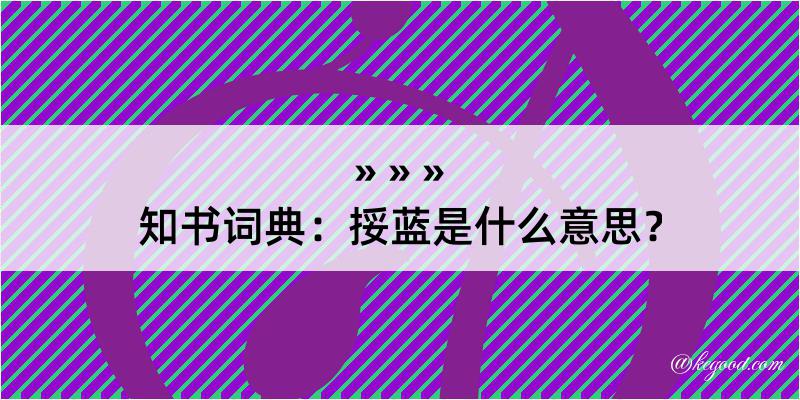 » » »
知书词典：挼蓝是什么意思？
@kegood.com